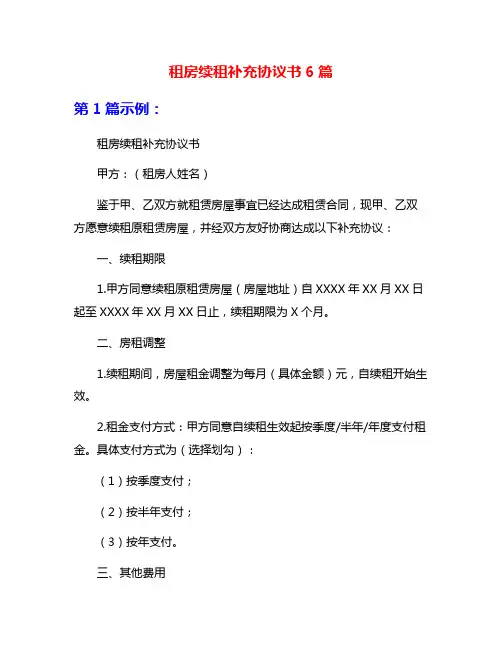 租房续租补充协议书 6 篇

第 1 篇示例：

租房续租补充协议书

甲方：（租房人姓名）

鉴于甲、乙双方就租赁房屋事宜已经达成租赁合同，现甲、乙双方愿意续租原租赁房屋，并经双方友好协商达成以下补充协议：

一、续租期限

1.甲方同意续租原租赁房屋（房屋地址）自 XXXX 年 XX 月 XX 日起至 XXXX 年 XX 月 XX 日止，续租期限为 X 个月。

二、房租调整

1.续租期间，房屋租金调整为每月（具体金额）元，自续租开始生效。

2.租金支付方式：甲方同意自续租生效起按季度/半年/年度支付租金。具体支付方式为（选择划勾）：

（1）按季度支付；

（2）按半年支付；

（3）按年支付。

三、其他费用